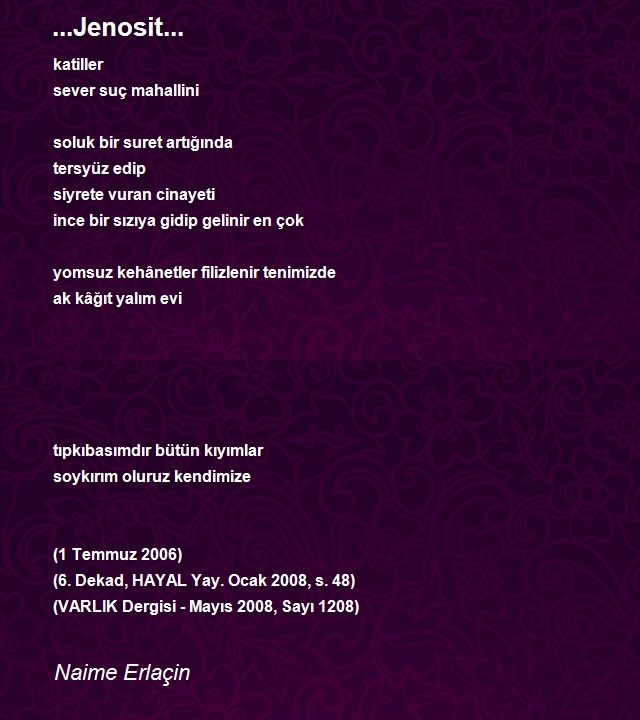 ...Jenosit...

katiller
sever suç mahallini

soluk bir suret artığında
tersyüz edip
siyrete vuran cinayeti
ince bir sızıya gidip gelinir en çok

yomsuz kehânetler filizlenir tenimizde
ak kâğıt yalım evi

tıpkıbasımdır bütün kıyımlar
soykırım oluruz kendimize

(1 Temmuz 2006)
(6. Dekad, HAYAL Yay. Ocak 2008, s. 48)
(VARLIK Dergisi - Mayıs 2008, Sayı 1208)

Naime Erlaçin